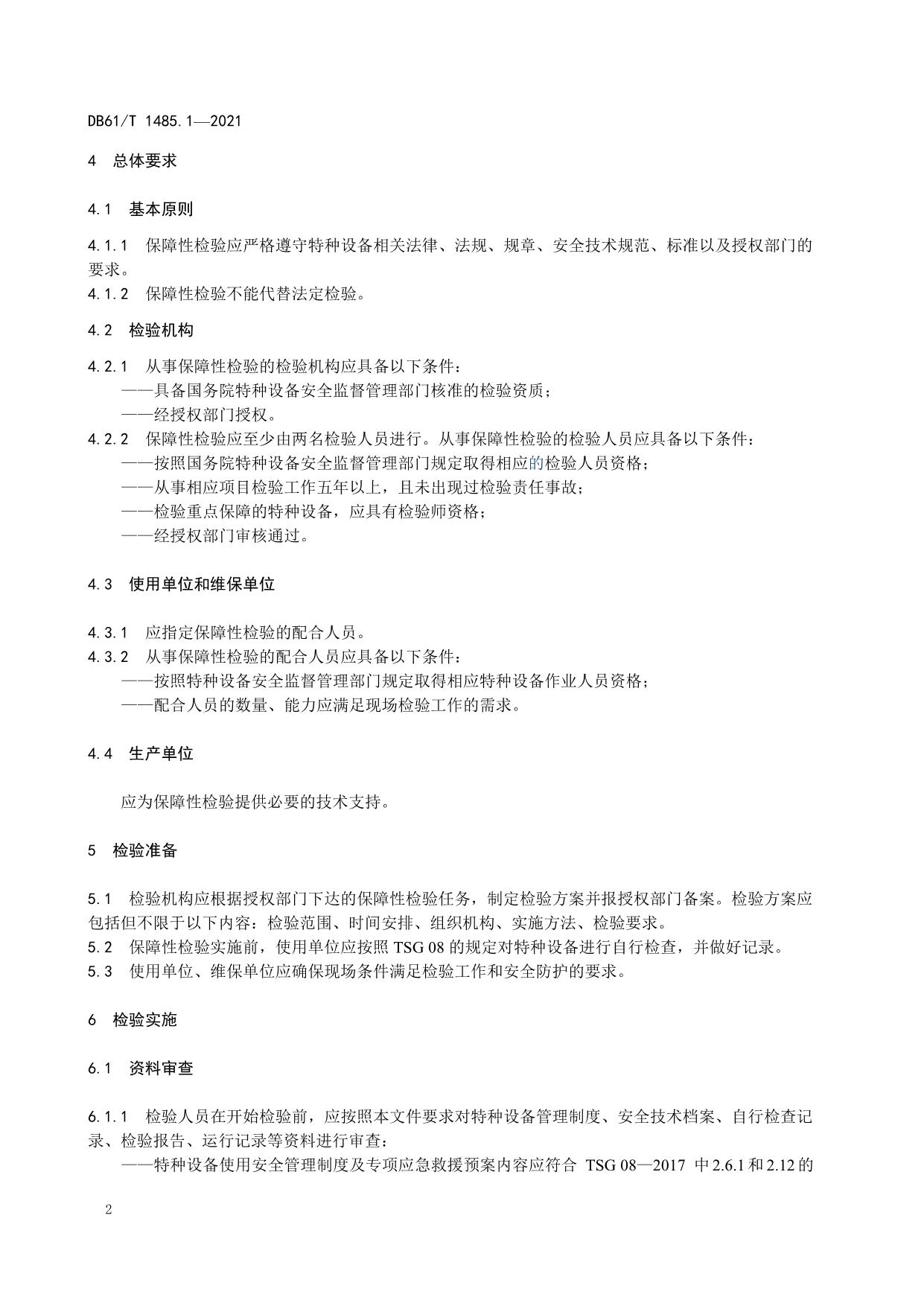 DB61/T 1485.1—2021

4　总体要求

4.1　基本原则

4.1.1　保障性检验应严格遵守特种设备相关法律、法规、规章、安全技术规范、标准以及授权部门的要求。
4.1.2　保障性检验不能代替法定检验。

4.2　检验机构

4.2.1　从事保障性检验的检验机构应具备以下条件：
——具备国务院特种设备安全监督管理部门核准的检验资质；
——经授权部门授权。
4.2.2　保障性检验应至少由两名检验人员进行。从事保障性检验的检验人员应具备以下条件：
——按照国务院特种设备安全监督管理部门规定取得相应的检验人员资格；
——从事相应项目检验工作五年以上，且未出现过检验责任事故；
——检验重点保障的特种设备，应具有检验师资格；
——经授权部门审核通过。

4.3　使用单位和维保单位

4.3.1　应指定保障性检验的配合人员。
4.3.2　从事保障性检验的配合人员应具备以下条件：
——按照特种设备安全监督管理部门规定取得相应特种设备作业人员资格；
——配合人员的数量、能力应满足现场检验工作的需求。

4.4　生产单位

应为保障性检验提供必要的技术支持。

5　检验准备

5.1　检验机构应根据授权部门下达的保障性检验任务，制定检验方案并报授权部门备案。检验方案应包括但不限于以下内容：检验范围、时间安排、组织机构、实施方法、检验要求。
5.2　保障性检验实施前，使用单位应按照 TSG 08 的规定对特种设备进行自行检查，并做好记录。
5.3　使用单位、维保单位应确保现场条件满足检验工作和安全防护的要求。

6　检验实施

6.1　资料审查

6.1.1　检验人员在开始检验前，应按照本文件要求对特种设备管理制度、安全技术档案、自行检查记录、检验报告、运行记录等资料进行审查：
——特种设备使用安全管理制度及专项应急救援预案内容应符合 TSG 08—2017 中 2.6.1 和 2.12 的

2